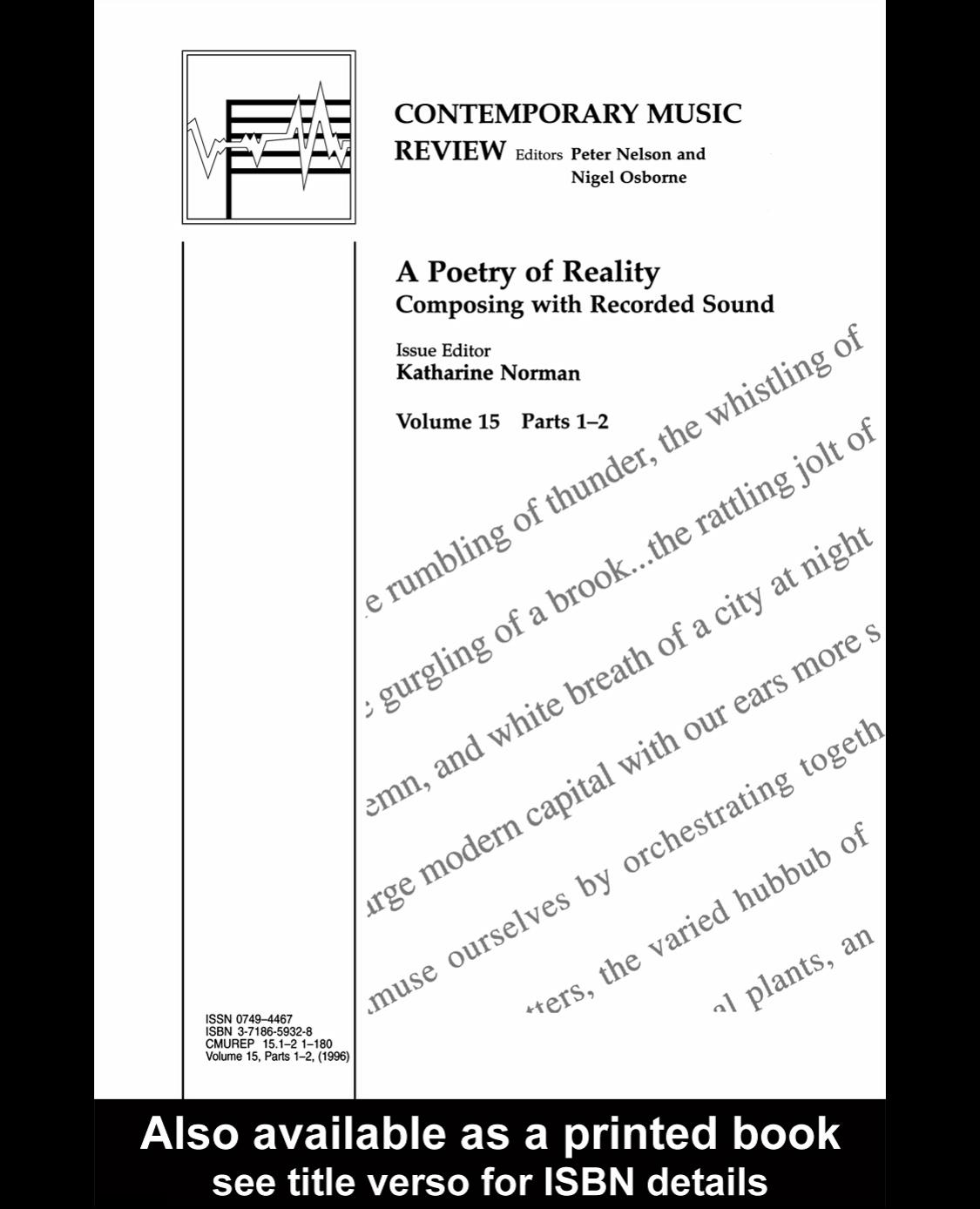 CONTEMPORARY MUSIC REVIEW Editors Peter Nelson and Nigel Osborne

A Poetry of Reality
Composing with Recorded Sound

Issue Editor
Katharine Norman

Volume 15 Parts 1–2

e rumbling of thunder, the whistling of
gurgling of a brook...the rattling jolt of
emn, and white breath of a city at night
rge modern capital with our ears more s
muse ourselves by orchestrating togeth
tters, the varied hubbub of
al plants, an

ISSN 0749–4467
ISBN 3-7186-5932-8
CMUREP 15.1–2 1–180
Volume 15, Parts 1–2, (1996)

Also available as a printed book
see title verso for ISBN details